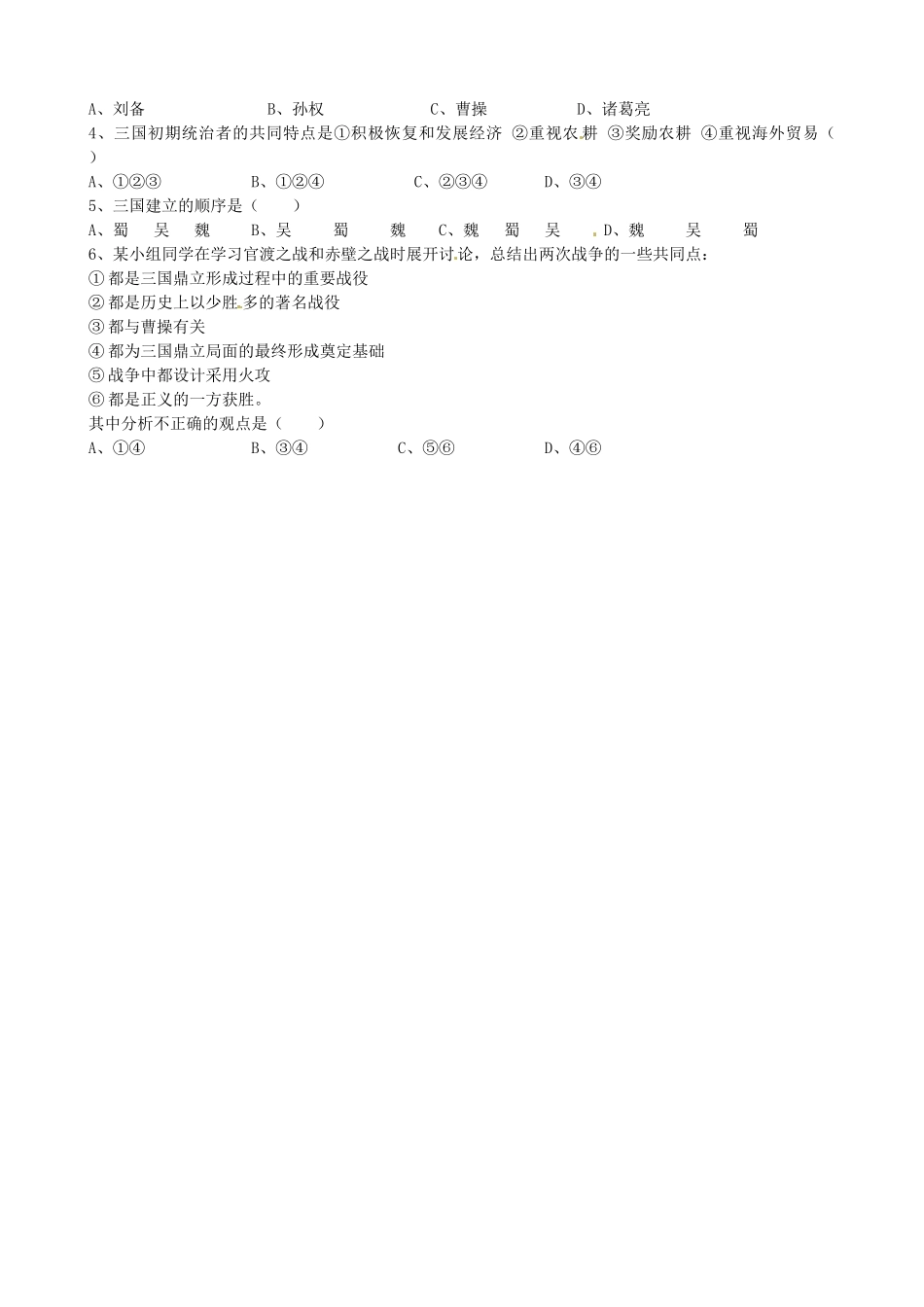 A、刘备　　　　　　B、孙权　　　　　　C、曹操　　　　　D、诸葛亮
4、三国初期统治者的共同特点是①积极恢复和发展经济 ②重视农耕 ③奖励农耕 ④重视海外贸易（　）
A、①②③　　　　B、①②④　　　　C、②③④　　　D、③④
5、三国建立的顺序是（　　）
A、蜀　吴　魏　　B、吴　　蜀　　魏　　C、魏　　蜀　　吴　　D、魏　　吴　　蜀
6、某小组同学在学习官渡之战和赤壁之战时展开讨论，总结出两次战争的一些共同点：
① 都是三国鼎立形成过程中的重要战役
② 都是历史上以少胜多的著名战役
③ 都与曹操有关
④ 都为三国鼎立局面的最终形成奠定基础
⑤ 战争中都设计采用火攻
⑥ 都是正义的一方获胜。
其中分析不正确的观点是（　　）
A、①④　　　　　B、③④　　　　　C、⑤⑥　　　　　D、④⑥